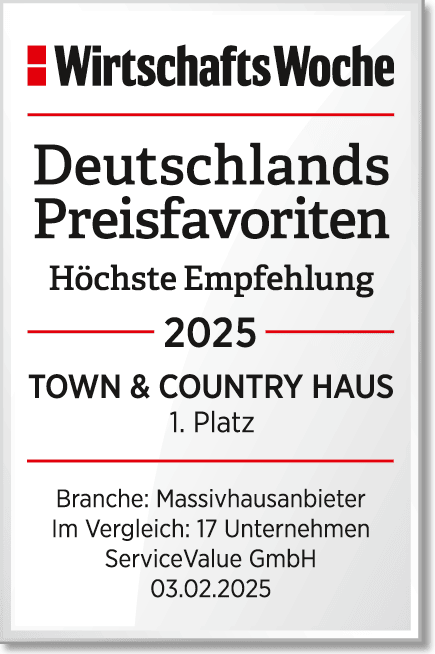 WirtschaftsWoche

Deutschlands Preisfavoriten

Höchste Empfehlung

2025

TOWN & COUNTRY HAUS
1. Platz

Branche: Massivhausanbieter
Im Vergleich: 17 Unternehmen
ServiceValue GmbH
03.02.2025